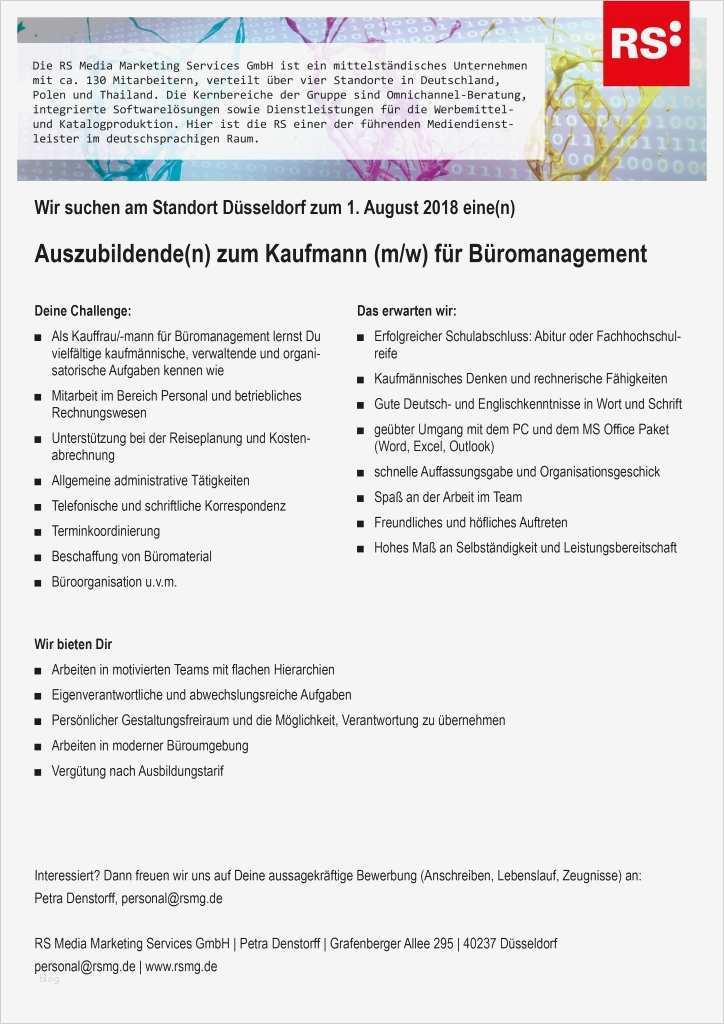 RS:

Die RS Media Marketing Services GmbH ist ein mittelständisches Unternehmen mit ca. 130 Mitarbeitern, verteilt über vier Standorte in Deutschland, Polen und Thailand. Die Kernbereiche der Gruppe sind Omnichannel-Beratung, integrierte Softwarelösungen sowie Dienstleistungen für die Werbemittel- und Katalogproduktion. Hier ist die RS einer der führenden Mediendienstleister im deutschsprachigen Raum.

Wir suchen am Standort Düsseldorf zum 1. August 2018 eine(n)

Auszubildende(n) zum Kaufmann (m/w) für Büromanagement

Deine Challenge:

■ Als Kauffrau/-mann für Büromanagement lernst Du vielfältige kaufmännische, verwaltende und organisatorische Aufgaben kennen wie
■ Mitarbeit im Bereich Personal und betriebliches Rechnungswesen
■ Unterstützung bei der Reiseplanung und Kostenabrechnung
■ Allgemeine administrative Tätigkeiten
■ Telefonische und schriftliche Korrespondenz
■ Terminkoordinierung
■ Beschaffung von Büromaterial
■ Büroorganisation u.v.m.

Das erwarten wir:

■ Erfolgreicher Schulabschluss: Abitur oder Fachhochschulreife
■ Kaufmännisches Denken und rechnerische Fähigkeiten
■ Gute Deutsch- und Englischkenntnisse in Wort und Schrift
■ geübter Umgang mit dem PC und dem MS Office Paket (Word, Excel, Outlook)
■ schnelle Auffassungsgabe und Organisationsgeschick
■ Spaß an der Arbeit im Team
■ Freundliches und höfliches Auftreten
■ Hohes Maß an Selbständigkeit und Leistungsbereitschaft

Wir bieten Dir

■ Arbeiten in motivierten Teams mit flachen Hierarchien
■ Eigenverantwortliche und abwechslungsreiche Aufgaben
■ Persönlicher Gestaltungsfreiraum und die Möglichkeit, Verantwortung zu übernehmen
■ Arbeiten in moderner Büroumgebung
■ Vergütung nach Ausbildungstarif

Interessiert? Dann freuen wir uns auf Deine aussagekräftige Bewerbung (Anschreiben, Lebenslauf, Zeugnisse) an:
Petra Denstorff, personal@rsmg.de

RS Media Marketing Services GmbH | Petra Denstorff | Grafenberger Allee 295 | 40237 Düsseldorf
personal@rsmg.de | www.rsmg.de